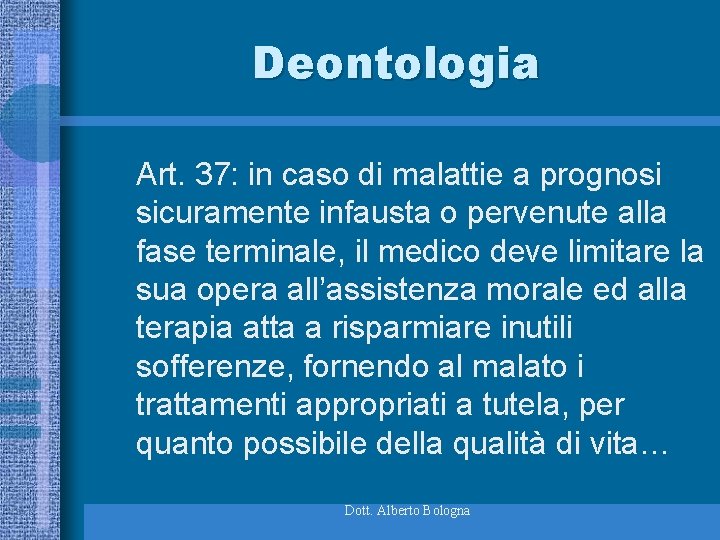 Deontologia

Art. 37: in caso di malattie a prognosi sicuramente infausta o pervenute alla fase terminale, il medico deve limitare la sua opera all'assistenza morale ed alla terapia atta a risparmiare inutili sofferenze, fornendo al malato i trattamenti appropriati a tutela, per quanto possibile della qualità di vita…

Dott. Alberto Bologna